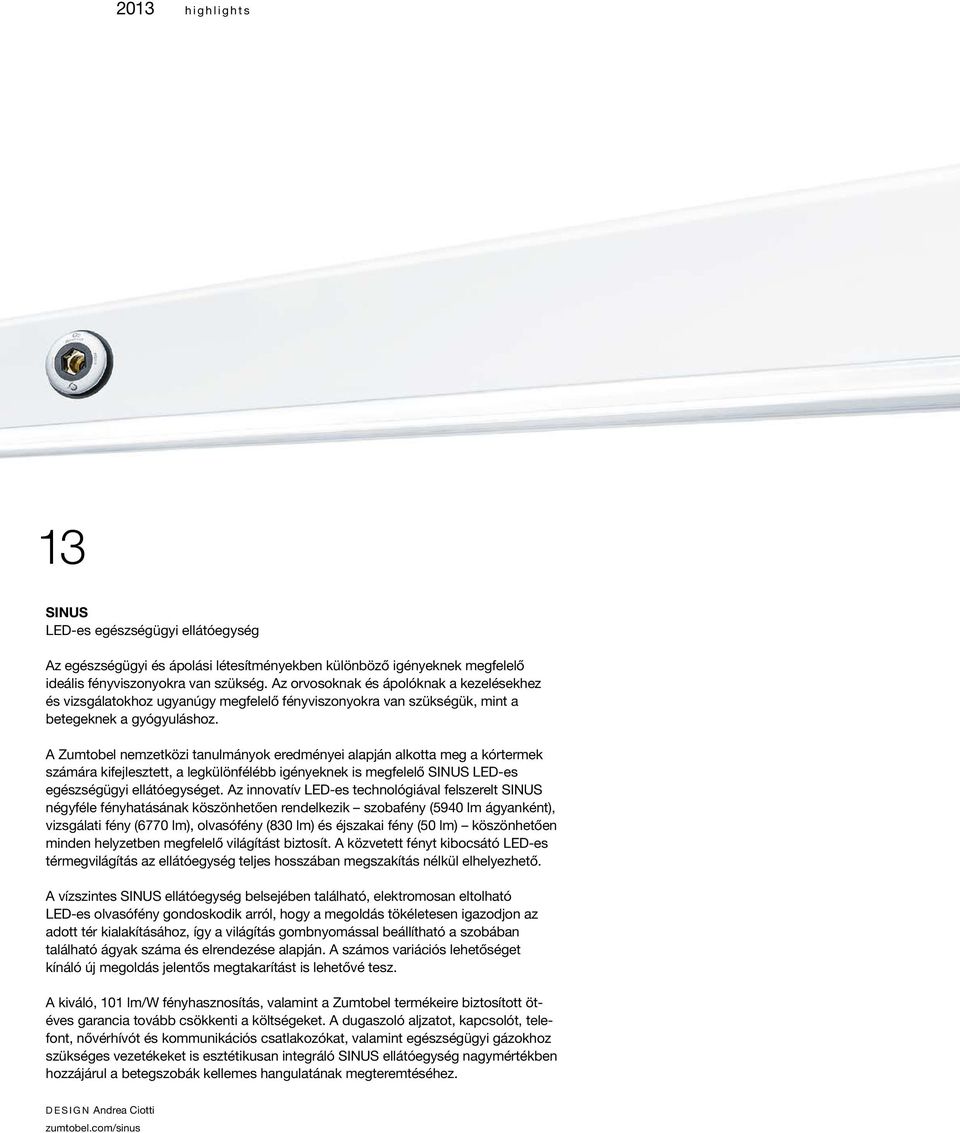 2013 highlights

13

SINUS
LED-es egészségügyi ellátóegység

Az egészségügyi és ápolási létesítményekben különböző igényeknek megfelelő ideális fényviszonyokra van szükség. Az orvosoknak és ápolóknak a kezelésekhez és vizsgálatokhoz ugyanúgy megfelelő fényviszonyokra van szükségük, mint a betegeknek a gyógyuláshoz.

A Zumtobel nemzetközi tanulmányok eredményei alapján alkotta meg a kórtermek számára kifejlesztett, a legkülönfélébb igényeknek is megfelelő SINUS LED-es egészségügyi ellátóegységet. Az innovatív LED-es technológiával felszerelt SINUS négyféle fényhatásának köszönhetően rendelkezik – szobafény (5940 lm ágyanként), vizsgálati fény (6770 lm), olvasófény (830 lm) és éjszakai fény (50 lm) – köszönhetően minden helyzetben megfelelő világítást biztosít. A közvetett fényt kibocsátó LED-es térmegvilágítás az ellátóegység teljes hosszában megszakítás nélkül elhelyezhető.

A vízszintes SINUS ellátóegység belsejében található, elektromosan eltolható LED-es olvasófény gondoskodik arról, hogy a megoldás tökéletesen igazodjon az adott tér kialakításához, így a világítás gombnyomással beállítható a szobában található ágyak száma és elrendezése alapján. A számos variációs lehetőséget kínáló új megoldás jelentős megtakarítást is lehetővé tesz.

A kiváló, 101 lm/W fényhasznosítás, valamint a Zumtobel termékeire biztosított ötéves garancia tovább csökkenti a költségeket. A dugaszoló aljzatot, kapcsolót, telefont, nővérhívót és kommunikációs csatlakozókat, valamint egészségügyi gázokhoz szükséges vezetékeket is esztétikusan integráló SINUS ellátóegység nagymértékben hozzájárul a betegszobák kellemes hangulatának megteremtéséhez.

DESIGN Andrea Ciotti
zumtobel.com/sinus